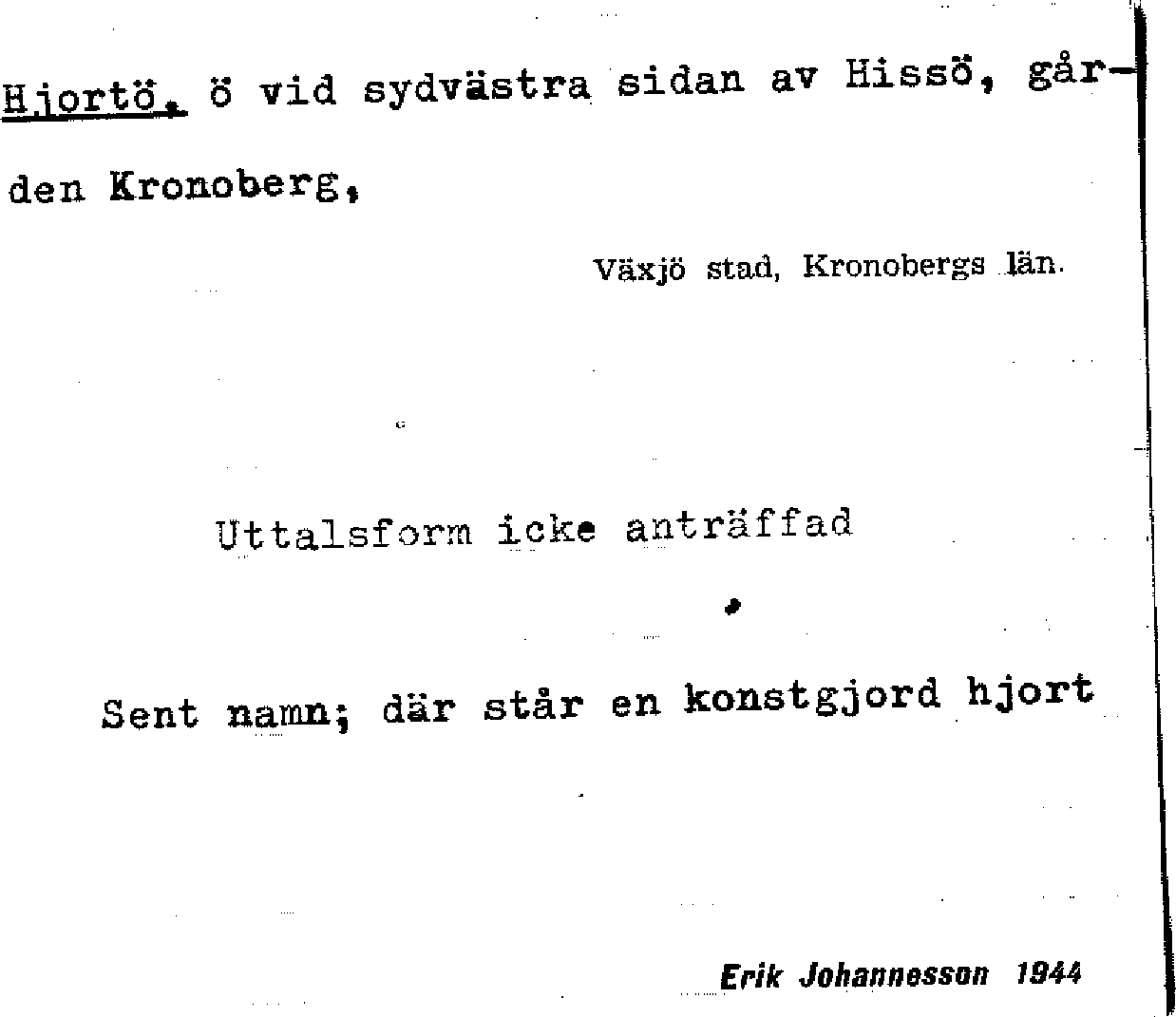 Hjortö, ö vid sydvästra sidan av Hissö, gården Kronoberg,

Växjö stad, Kronobergs län.

Uttalsform icke anträffad

Sent namn; där står en konstgjord hjort

Erik Johannesson 1944